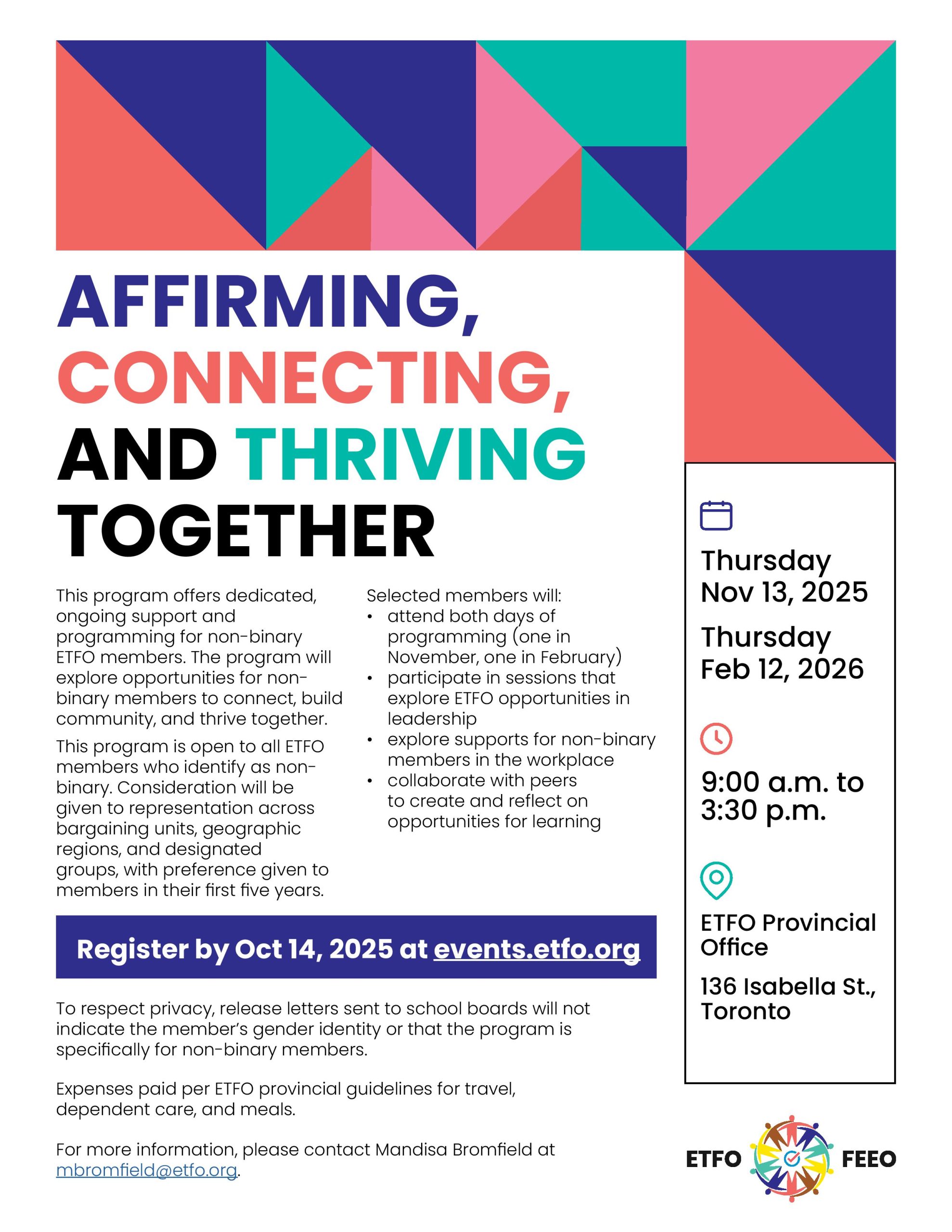 AFFIRMING, CONNECTING, AND THRIVING TOGETHER

This program offers dedicated, ongoing support and programming for non-binary ETFO members. The program will explore opportunities for non-binary members to connect, build community, and thrive together.

This program is open to all ETFO members who identify as non-binary. Consideration will be given to representation across bargaining units, geographic regions, and designated groups, with preference given to members in their first five years.

Selected members will:
• attend both days of programming (one in November, one in February)
• participate in sessions that explore ETFO opportunities in leadership
• explore supports for non-binary members in the workplace
• collaborate with peers to create and reflect on opportunities for learning

Register by Oct 14, 2025 at events.etfo.org

To respect privacy, release letters sent to school boards will not indicate the member's gender identity or that the program is specifically for non-binary members.

Expenses paid per ETFO provincial guidelines for travel, dependent care, and meals.

For more information, please contact Mandisa Bromfield at mbromfield@etfo.org.

Thursday Nov 13, 2025

Thursday Feb 12, 2026

9:00 a.m. to 3:30 p.m.

ETFO Provincial Office

136 Isabella St., Toronto

ETFO FEEO